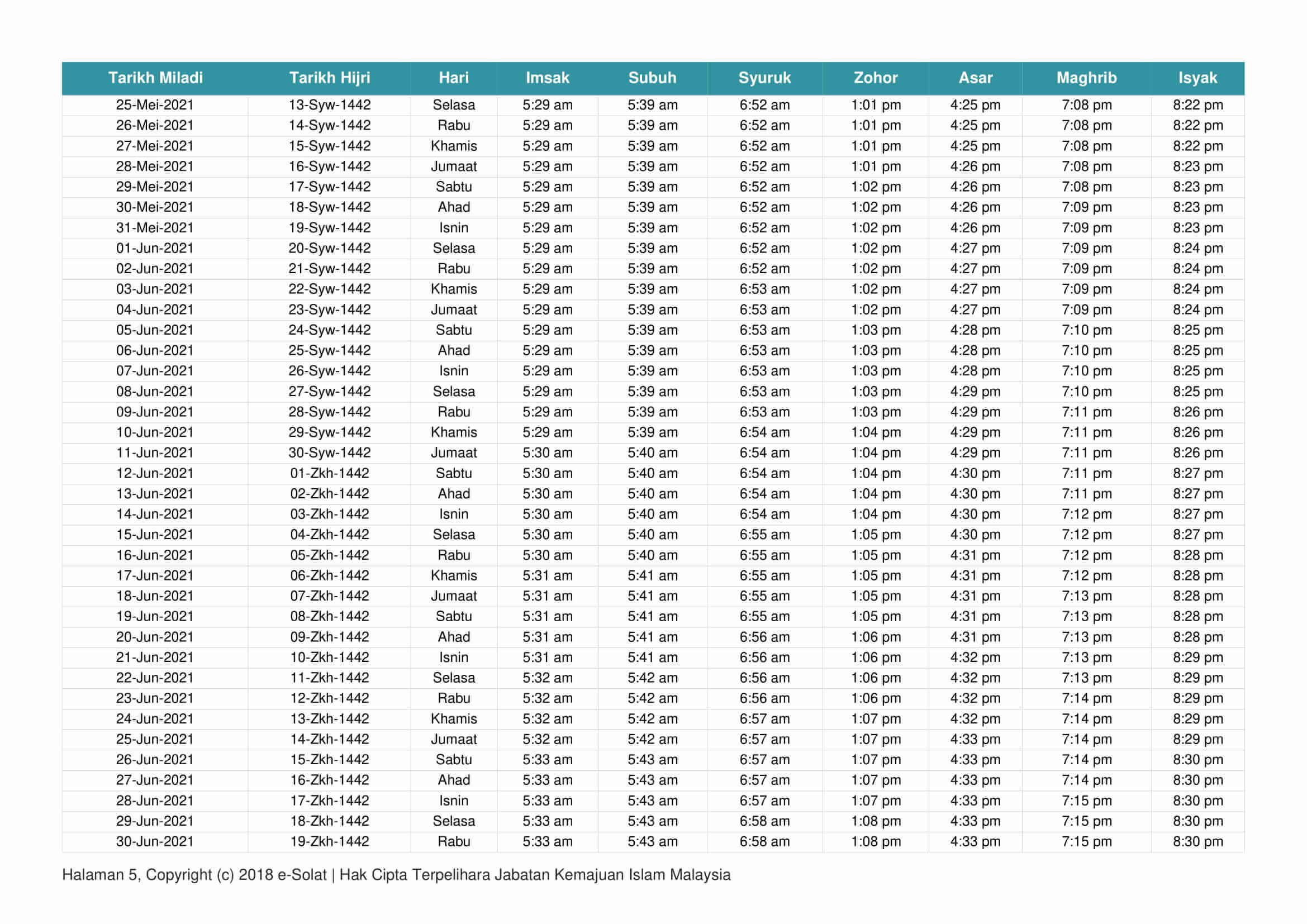 | Tarikh Miladi | Tarikh Hijri | Hari | Imsak | Subuh | Syuruk | Zohor | Asar | Maghrib | Isyak |
|---|---|---|---|---|---|---|---|---|---|
| 25-Mei-2021 | 13-Syw-1442 | Selasa | 5:29 am | 5:39 am | 6:52 am | 1:01 pm | 4:25 pm | 7:08 pm | 8:22 pm |
| 26-Mei-2021 | 14-Syw-1442 | Rabu | 5:29 am | 5:39 am | 6:52 am | 1:01 pm | 4:25 pm | 7:08 pm | 8:22 pm |
| 27-Mei-2021 | 15-Syw-1442 | Khamis | 5:29 am | 5:39 am | 6:52 am | 1:01 pm | 4:25 pm | 7:08 pm | 8:22 pm |
| 28-Mei-2021 | 16-Syw-1442 | Jumaat | 5:29 am | 5:39 am | 6:52 am | 1:01 pm | 4:26 pm | 7:08 pm | 8:23 pm |
| 29-Mei-2021 | 17-Syw-1442 | Sabtu | 5:29 am | 5:39 am | 6:52 am | 1:02 pm | 4:26 pm | 7:08 pm | 8:23 pm |
| 30-Mei-2021 | 18-Syw-1442 | Ahad | 5:29 am | 5:39 am | 6:52 am | 1:02 pm | 4:26 pm | 7:09 pm | 8:23 pm |
| 31-Mei-2021 | 19-Syw-1442 | Isnin | 5:29 am | 5:39 am | 6:52 am | 1:02 pm | 4:26 pm | 7:09 pm | 8:23 pm |
| 01-Jun-2021 | 20-Syw-1442 | Selasa | 5:29 am | 5:39 am | 6:52 am | 1:02 pm | 4:27 pm | 7:09 pm | 8:24 pm |
| 02-Jun-2021 | 21-Syw-1442 | Rabu | 5:29 am | 5:39 am | 6:52 am | 1:02 pm | 4:27 pm | 7:09 pm | 8:24 pm |
| 03-Jun-2021 | 22-Syw-1442 | Khamis | 5:29 am | 5:39 am | 6:53 am | 1:02 pm | 4:27 pm | 7:09 pm | 8:24 pm |
| 04-Jun-2021 | 23-Syw-1442 | Jumaat | 5:29 am | 5:39 am | 6:53 am | 1:02 pm | 4:27 pm | 7:09 pm | 8:24 pm |
| 05-Jun-2021 | 24-Syw-1442 | Sabtu | 5:29 am | 5:39 am | 6:53 am | 1:03 pm | 4:28 pm | 7:10 pm | 8:25 pm |
| 06-Jun-2021 | 25-Syw-1442 | Ahad | 5:29 am | 5:39 am | 6:53 am | 1:03 pm | 4:28 pm | 7:10 pm | 8:25 pm |
| 07-Jun-2021 | 26-Syw-1442 | Isnin | 5:29 am | 5:39 am | 6:53 am | 1:03 pm | 4:28 pm | 7:10 pm | 8:25 pm |
| 08-Jun-2021 | 27-Syw-1442 | Selasa | 5:29 am | 5:39 am | 6:53 am | 1:03 pm | 4:29 pm | 7:10 pm | 8:25 pm |
| 09-Jun-2021 | 28-Syw-1442 | Rabu | 5:29 am | 5:39 am | 6:53 am | 1:03 pm | 4:29 pm | 7:11 pm | 8:26 pm |
| 10-Jun-2021 | 29-Syw-1442 | Khamis | 5:29 am | 5:39 am | 6:54 am | 1:04 pm | 4:29 pm | 7:11 pm | 8:26 pm |
| 11-Jun-2021 | 30-Syw-1442 | Jumaat | 5:30 am | 5:40 am | 6:54 am | 1:04 pm | 4:29 pm | 7:11 pm | 8:26 pm |
| 12-Jun-2021 | 01-Zkh-1442 | Sabtu | 5:30 am | 5:40 am | 6:54 am | 1:04 pm | 4:30 pm | 7:11 pm | 8:27 pm |
| 13-Jun-2021 | 02-Zkh-1442 | Ahad | 5:30 am | 5:40 am | 6:54 am | 1:04 pm | 4:30 pm | 7:11 pm | 8:27 pm |
| 14-Jun-2021 | 03-Zkh-1442 | Isnin | 5:30 am | 5:40 am | 6:54 am | 1:04 pm | 4:30 pm | 7:12 pm | 8:27 pm |
| 15-Jun-2021 | 04-Zkh-1442 | Selasa | 5:30 am | 5:40 am | 6:55 am | 1:05 pm | 4:30 pm | 7:12 pm | 8:27 pm |
| 16-Jun-2021 | 05-Zkh-1442 | Rabu | 5:30 am | 5:40 am | 6:55 am | 1:05 pm | 4:31 pm | 7:12 pm | 8:28 pm |
| 17-Jun-2021 | 06-Zkh-1442 | Khamis | 5:31 am | 5:41 am | 6:55 am | 1:05 pm | 4:31 pm | 7:12 pm | 8:28 pm |
| 18-Jun-2021 | 07-Zkh-1442 | Jumaat | 5:31 am | 5:41 am | 6:55 am | 1:05 pm | 4:31 pm | 7:13 pm | 8:28 pm |
| 19-Jun-2021 | 08-Zkh-1442 | Sabtu | 5:31 am | 5:41 am | 6:55 am | 1:05 pm | 4:31 pm | 7:13 pm | 8:28 pm |
| 20-Jun-2021 | 09-Zkh-1442 | Ahad | 5:31 am | 5:41 am | 6:56 am | 1:06 pm | 4:31 pm | 7:13 pm | 8:28 pm |
| 21-Jun-2021 | 10-Zkh-1442 | Isnin | 5:31 am | 5:41 am | 6:56 am | 1:06 pm | 4:32 pm | 7:13 pm | 8:29 pm |
| 22-Jun-2021 | 11-Zkh-1442 | Selasa | 5:32 am | 5:42 am | 6:56 am | 1:06 pm | 4:32 pm | 7:13 pm | 8:29 pm |
| 23-Jun-2021 | 12-Zkh-1442 | Rabu | 5:32 am | 5:42 am | 6:56 am | 1:06 pm | 4:32 pm | 7:14 pm | 8:29 pm |
| 24-Jun-2021 | 13-Zkh-1442 | Khamis | 5:32 am | 5:42 am | 6:57 am | 1:07 pm | 4:32 pm | 7:14 pm | 8:29 pm |
| 25-Jun-2021 | 14-Zkh-1442 | Jumaat | 5:32 am | 5:42 am | 6:57 am | 1:07 pm | 4:33 pm | 7:14 pm | 8:29 pm |
| 26-Jun-2021 | 15-Zkh-1442 | Sabtu | 5:33 am | 5:43 am | 6:57 am | 1:07 pm | 4:33 pm | 7:14 pm | 8:30 pm |
| 27-Jun-2021 | 16-Zkh-1442 | Ahad | 5:33 am | 5:43 am | 6:57 am | 1:07 pm | 4:33 pm | 7:14 pm | 8:30 pm |
| 28-Jun-2021 | 17-Zkh-1442 | Isnin | 5:33 am | 5:43 am | 6:57 am | 1:07 pm | 4:33 pm | 7:15 pm | 8:30 pm |
| 29-Jun-2021 | 18-Zkh-1442 | Selasa | 5:33 am | 5:43 am | 6:58 am | 1:08 pm | 4:33 pm | 7:15 pm | 8:30 pm |
| 30-Jun-2021 | 19-Zkh-1442 | Rabu | 5:33 am | 5:43 am | 6:58 am | 1:08 pm | 4:33 pm | 7:15 pm | 8:30 pm |

Halaman 5, Copyright (c) 2018 e-Solat | Hak Cipta Terpelihara Jabatan Kemajuan Islam Malaysia